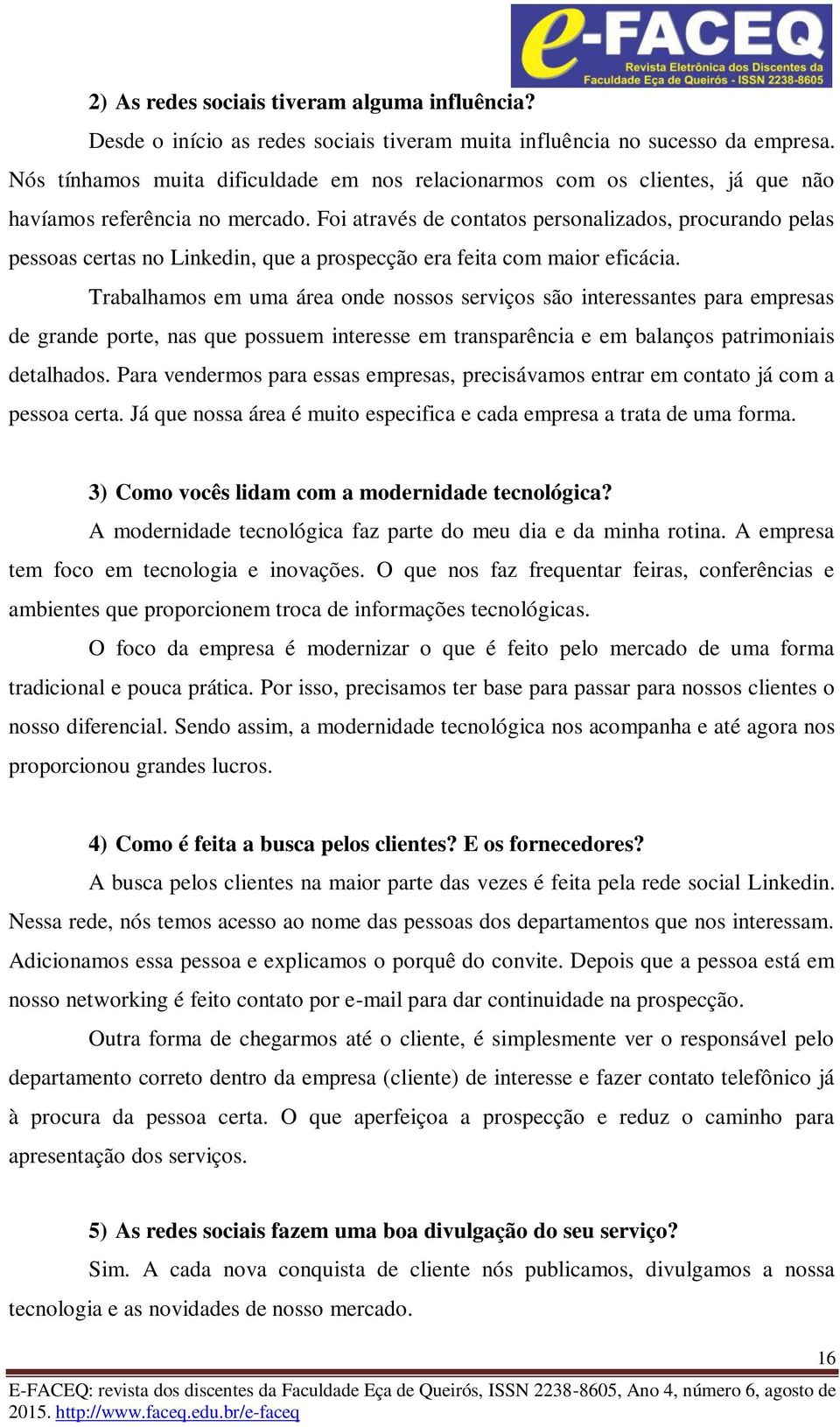 e-FACEQ
Revista Eletrônica dos Discentes da Faculdade Eça de Queirós - ISSN 2238-8605

2) As redes sociais tiveram alguma influência?

Desde o início as redes sociais tiveram muita influência no sucesso da empresa. Nós tínhamos muita dificuldade em nos relacionarmos com os clientes, já que não havíamos referência no mercado. Foi através de contatos personalizados, procurando pelas pessoas certas no Linkedin, que a prospecção era feita com maior eficácia.

Trabalhamos em uma área onde nossos serviços são interessantes para empresas de grande porte, nas que possuem interesse em transparência e em balanços patrimoniais detalhados. Para vendermos para essas empresas, precisávamos entrar em contato já com a pessoa certa. Já que nossa área é muito especifica e cada empresa a trata de uma forma.

3) Como vocês lidam com a modernidade tecnológica?

A modernidade tecnológica faz parte do meu dia e da minha rotina. A empresa tem foco em tecnologia e inovações. O que nos faz frequentar feiras, conferências e ambientes que proporcionem troca de informações tecnológicas.

O foco da empresa é modernizar o que é feito pelo mercado de uma forma tradicional e pouca prática. Por isso, precisamos ter base para passar para nossos clientes o nosso diferencial. Sendo assim, a modernidade tecnológica nos acompanha e até agora nos proporcionou grandes lucros.

4) Como é feita a busca pelos clientes? E os fornecedores?

A busca pelos clientes na maior parte das vezes é feita pela rede social Linkedin. Nessa rede, nós temos acesso ao nome das pessoas dos departamentos que nos interessam. Adicionamos essa pessoa e explicamos o porquê do convite. Depois que a pessoa está em nosso networking é feito contato por e-mail para dar continuidade na prospecção.

Outra forma de chegarmos até o cliente, é simplesmente ver o responsável pelo departamento correto dentro da empresa (cliente) de interesse e fazer contato telefônico já à procura da pessoa certa. O que aperfeiçoa a prospecção e reduz o caminho para apresentação dos serviços.

5) As redes sociais fazem uma boa divulgação do seu serviço?

Sim. A cada nova conquista de cliente nós publicamos, divulgamos a nossa tecnologia e as novidades de nosso mercado.

16

E-FACEQ: revista dos discentes da Faculdade Eça de Queirós, ISSN 2238-8605, Ano 4, número 6, agosto de 2015. http://www.faceq.edu.br/e-faceq